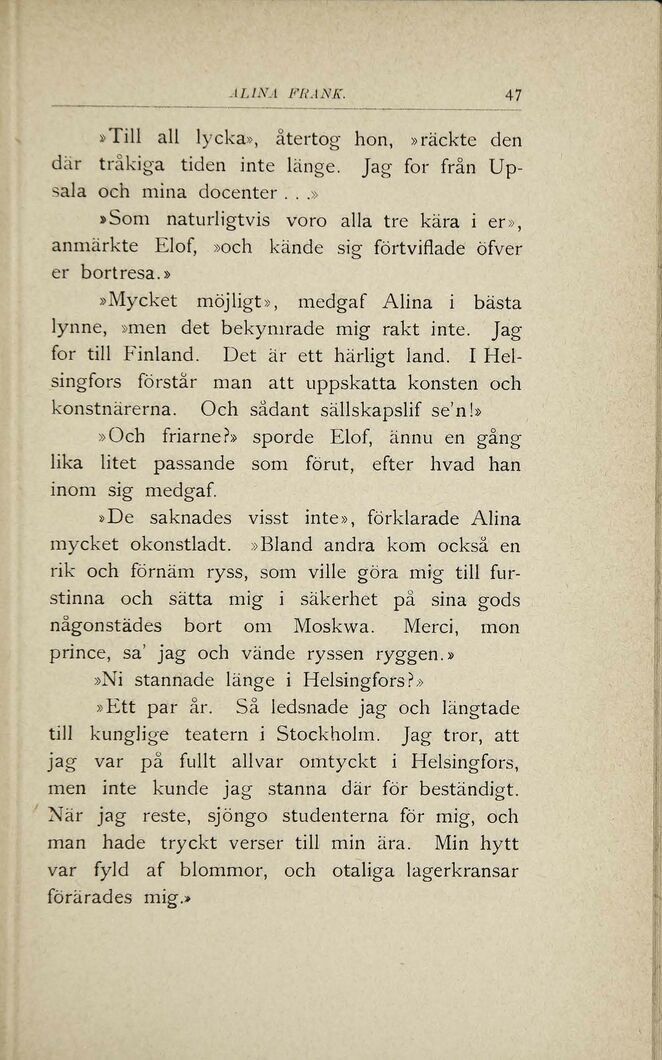 ALINA FRANK. 47

»Till all lycka», återtog hon, »räckte den där tråkiga tiden inte länge. Jag for från Upsala och mina docenter . . .»

»Som naturligtvis voro alla tre kära i er», anmärkte Elof, »och kände sig förtviflade öfver er bortresa.»

»Mycket möjligt», medgaf Alina i bästa lynne, »men det bekymrade mig rakt inte. Jag for till Finland. Det är ett härligt land. I Helsingfors förstår man att uppskatta konsten och konstnärerna. Och sådant sällskapslif se'n!»

»Och friarne?» sporde Elof, ännu en gång lika litet passande som förut, efter hvad han inom sig medgaf.

»De saknades visst inte», förklarade Alina mycket okonstladt. »Bland andra kom också en rik och förnäm ryss, som ville göra mig till furstinna och sätta mig i säkerhet på sina gods någonstädes bort om Moskwa. Merci, mon prince, sa' jag och vände ryssen ryggen.»

»Ni stannade länge i Helsingfors?»

»Ett par år. Så ledsnade jag och längtade till kunglige teatern i Stockholm. Jag tror, att jag var på fullt allvar omtyckt i Helsingfors, men inte kunde jag stanna där för beständigt. När jag reste, sjöngo studenterna för mig, och man hade tryckt verser till min ära. Min hytt var fyld af blommor, och otaliga lagerkransar förärades mig.»